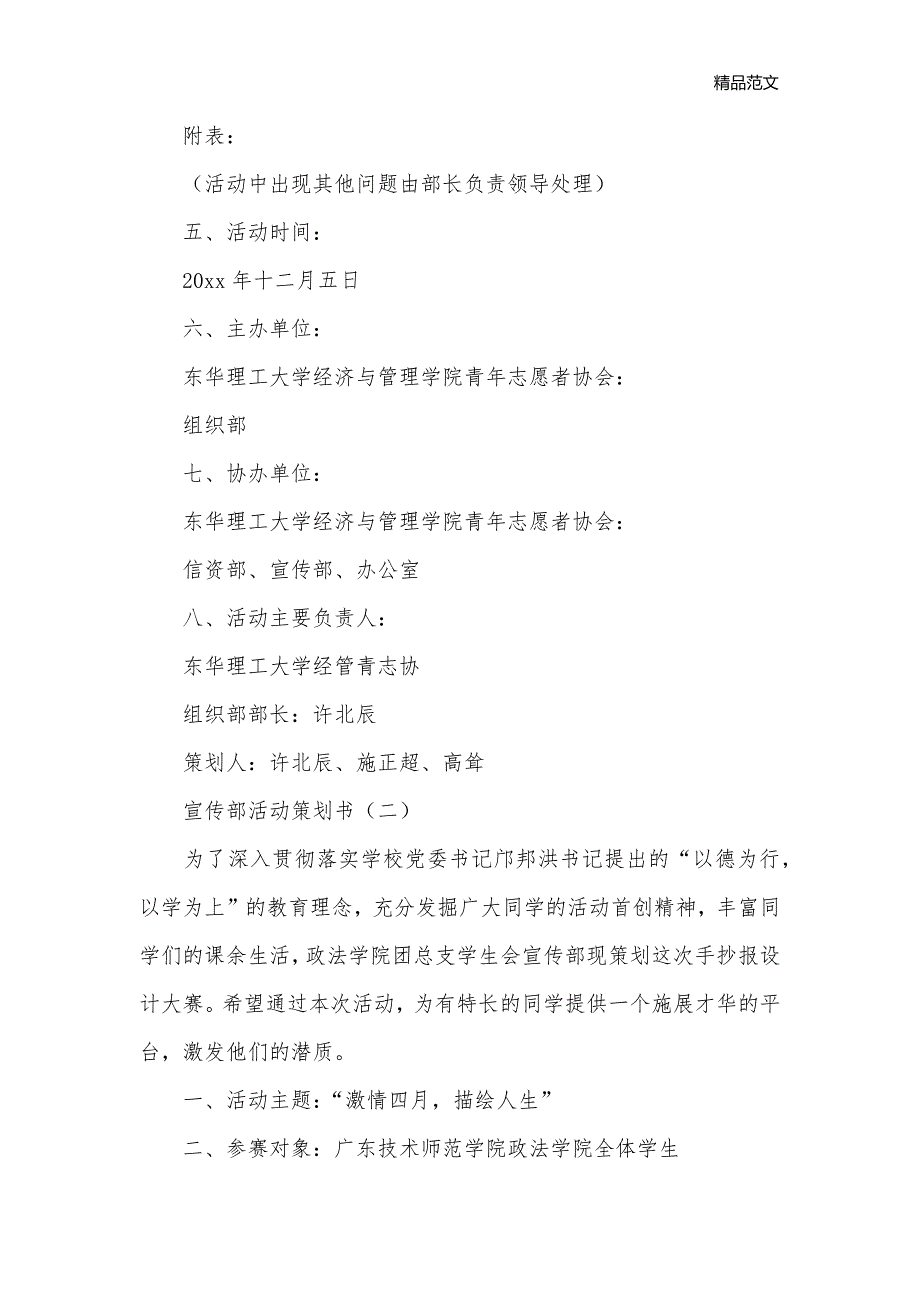 精品范文

附表：

（活动中出现其他问题由部长负责领导处理）

五、活动时间：

20xx 年十二月五日

六、主办单位：

东华理工大学经济与管理学院青年志愿者协会：

组织部

七、协办单位：

东华理工大学经济与管理学院青年志愿者协会：

信资部、宣传部、办公室

八、活动主要负责人：

东华理工大学经管青志协

组织部部长：许北辰

策划人：许北辰、施正超、高耸

宣传部活动策划书（二）

为了深入贯彻落实学校党委书记邝邦洪书记提出的“以德为行，以学为上”的教育理念，充分发掘广大同学的活动首创精神，丰富同学们的课余生活，政法学院团总支学生会宣传部现策划这次手抄报设计大赛。希望通过本次活动，为有特长的同学提供一个施展才华的平台，激发他们的潜质。

一、活动主题：“激情四月，描绘人生”

二、参赛对象：广东技术师范学院政法学院全体学生